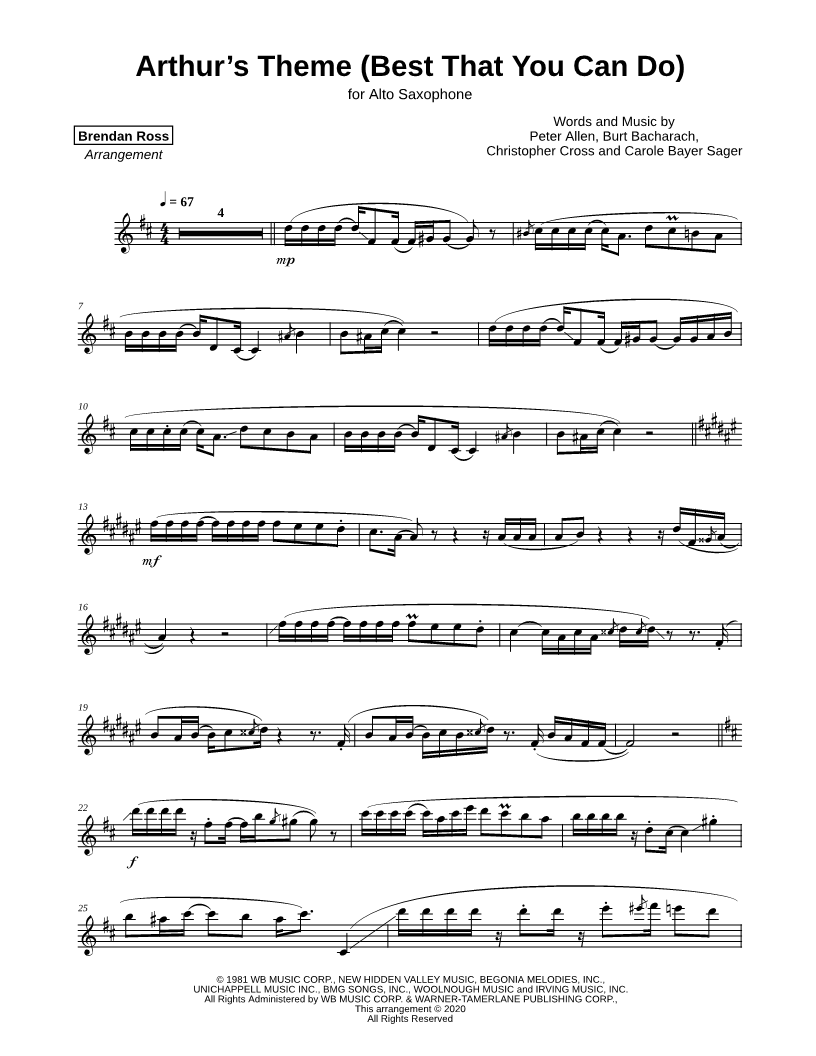 Arthur's Theme (Best That You Can Do)

for Alto Saxophone

Brendan Ross
Arrangement

Words and Music by
Peter Allen, Burt Bacharach,
Christopher Cross and Carole Bayer Sager

♩ = 67

4

mp

7

10

13

mf

16

19

22

f

25

© 1981 WB MUSIC CORP., NEW HIDDEN VALLEY MUSIC, BEGONIA MELODIES, INC., UNICHAPPELL MUSIC INC., BMG SONGS, INC., WOOLNOUGH MUSIC and IRVING MUSIC, INC.
All Rights Administered by WB MUSIC CORP. & WARNER-TAMERLANE PUBLISHING CORP.,
This arrangement © 2020
All Rights Reserved